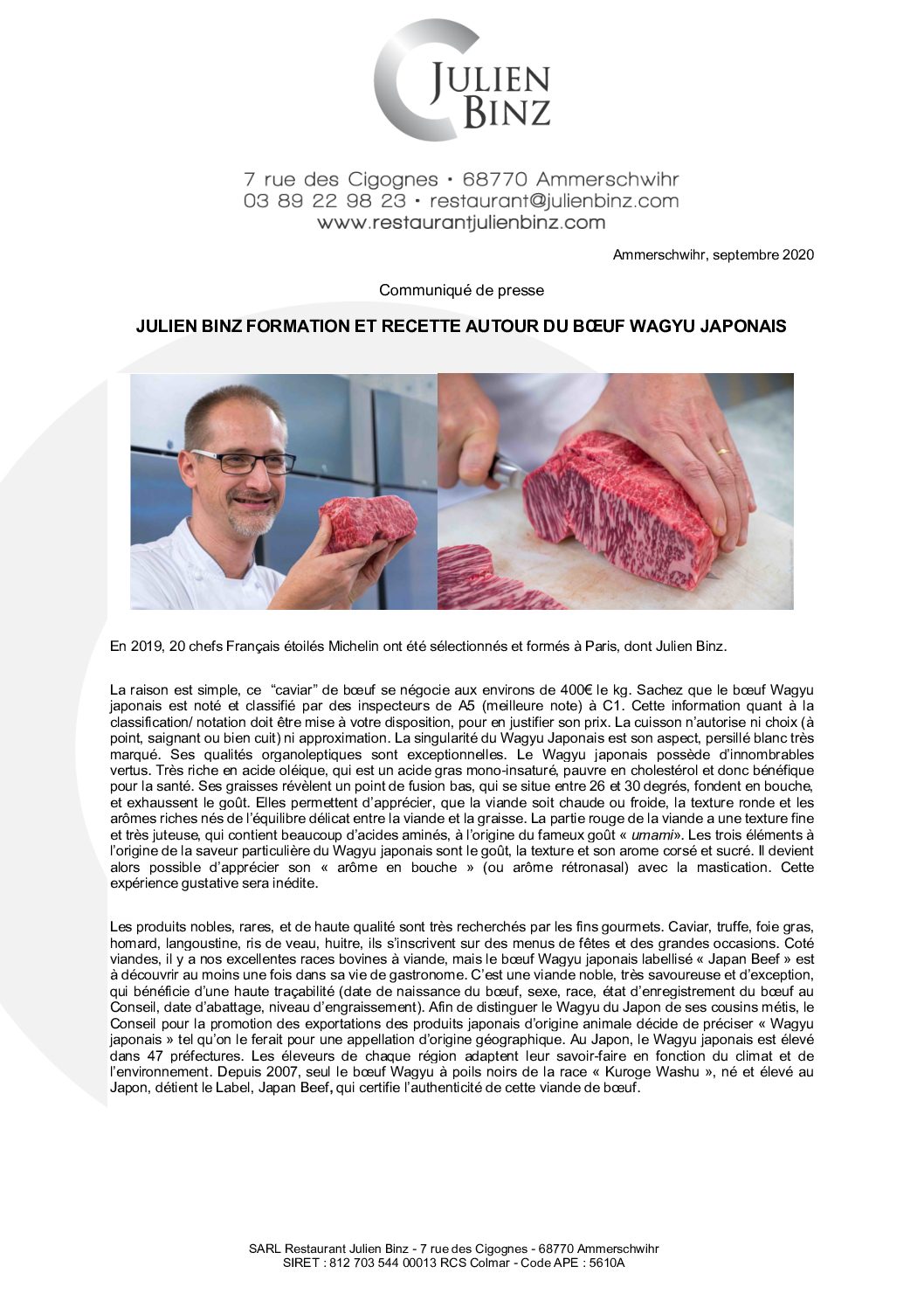 JULIEN BINZ

7 rue des Cigognes • 68770 Ammerschwihr
03 89 22 98 23 • restaurant@julienbinz.com
www.restaurantjulienbinz.com

Ammerschwihr, septembre 2020

Communiqué de presse

JULIEN BINZ FORMATION ET RECETTE AUTOUR DU BŒUF WAGYU JAPONAIS

En 2019, 20 chefs Français étoilés Michelin ont été sélectionnés et formés à Paris, dont Julien Binz.

La raison est simple, ce "caviar" de bœuf se négocie aux environs de 400€ le kg. Sachez que le bœuf Wagyu japonais est noté et classifié par des inspecteurs de A5 (meilleure note) à C1. Cette information quant à la classification/ notation doit être mise à votre disposition, pour en justifier son prix. La cuisson n'autorise ni choix (à point, saignant ou bien cuit) ni approximation. La singularité du Wagyu Japonais est son aspect, persillé blanc très marqué. Ses qualités organoleptiques sont exceptionnelles. Le Wagyu japonais possède d'innombrables vertus. Très riche en acide oléique, qui est un acide gras mono-insaturé, pauvre en cholestérol et donc bénéfique pour la santé. Ses graisses révèlent un point de fusion bas, qui se situe entre 26 et 30 degrés, fondent en bouche, et exhaussent le goût. Elles permettent d'apprécier, que la viande soit chaude ou froide, la texture ronde et les arômes riches nés de l'équilibre délicat entre la viande et la graisse. La partie rouge de la viande a une texture fine et très juteuse, qui contient beaucoup d'acides aminés, à l'origine du fameux goût « umami». Les trois éléments à l'origine de la saveur particulière du Wagyu japonais sont le goût, la texture et son arome corsé et sucré. Il devient alors possible d'apprécier son « arôme en bouche » (ou arôme rétronasal) avec la mastication. Cette expérience gustative sera inédite.

Les produits nobles, rares, et de haute qualité sont très recherchés par les fins gourmets. Caviar, truffe, foie gras, homard, langoustine, ris de veau, huitre, ils s'inscrivent sur des menus de fêtes et des grandes occasions. Coté viandes, il y a nos excellentes races bovines à viande, mais le bœuf Wagyu japonais labellisé « Japan Beef » est à découvrir au moins une fois dans sa vie de gastronome. C'est une viande noble, très savoureuse et d'exception, qui bénéficie d'une haute traçabilité (date de naissance du bœuf, sexe, race, état d'enregistrement du bœuf au Conseil, date d'abattage, niveau d'engraissement). Afin de distinguer le Wagyu du Japon de ses cousins métis, le Conseil pour la promotion des exportations des produits japonais d'origine animale décide de préciser « Wagyu japonais » tel qu'on le ferait pour une appellation d'origine géographique. Au Japon, le Wagyu japonais est élevé dans 47 préfectures. Les éleveurs de chaque région adaptent leur savoir-faire en fonction du climat et de l'environnement. Depuis 2007, seul le bœuf Wagyu à poils noirs de la race « Kuroge Washu », né et élevé au Japon, détient le Label, Japan Beef, qui certifie l'authenticité de cette viande de bœuf.

SARL Restaurant Julien Binz - 7 rue des Cigognes - 68770 Ammerschwihr
SIRET : 812 703 544 00013 RCS Colmar - Code APE : 5610A